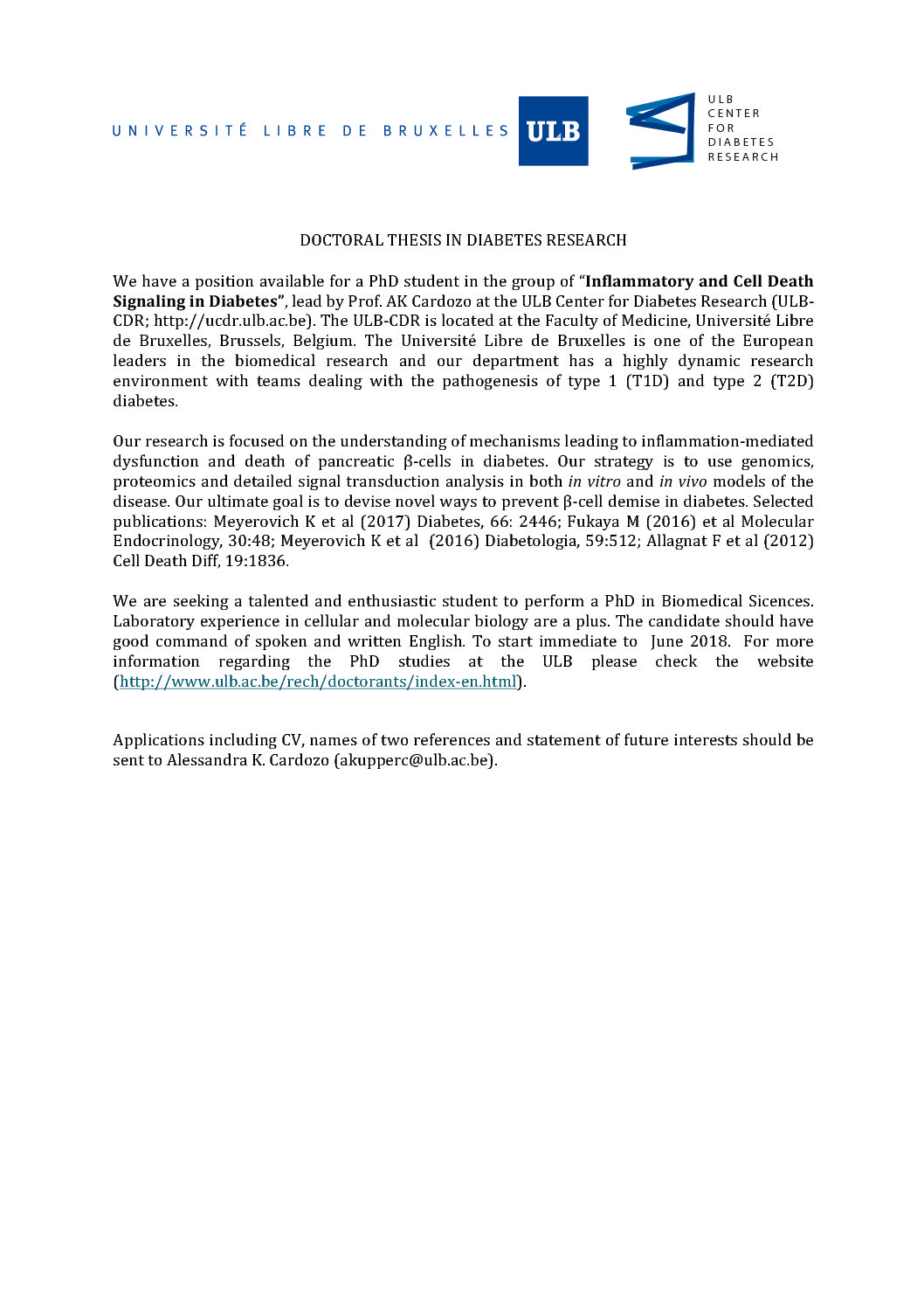 UNIVERSITÉ LIBRE DE BRUXELLES ULB

ULB CENTER FOR DIABETES RESEARCH

DOCTORAL THESIS IN DIABETES RESEARCH

We have a position available for a PhD student in the group of "Inflammatory and Cell Death Signaling in Diabetes", lead by Prof. AK Cardozo at the ULB Center for Diabetes Research (ULB-CDR; http://ucdr.ulb.ac.be). The ULB-CDR is located at the Faculty of Medicine, Université Libre de Bruxelles, Brussels, Belgium. The Université Libre de Bruxelles is one of the European leaders in the biomedical research and our department has a highly dynamic research environment with teams dealing with the pathogenesis of type 1 (T1D) and type 2 (T2D) diabetes.

Our research is focused on the understanding of mechanisms leading to inflammation-mediated dysfunction and death of pancreatic β-cells in diabetes. Our strategy is to use genomics, proteomics and detailed signal transduction analysis in both in vitro and in vivo models of the disease. Our ultimate goal is to devise novel ways to prevent β-cell demise in diabetes. Selected publications: Meyerovich K et al (2017) Diabetes, 66: 2446; Fukaya M (2016) et al Molecular Endocrinology, 30:48; Meyerovich K et al (2016) Diabetologia, 59:512; Allagnat F et al (2012) Cell Death Diff, 19:1836.

We are seeking a talented and enthusiastic student to perform a PhD in Biomedical Sicences. Laboratory experience in cellular and molecular biology are a plus. The candidate should have good command of spoken and written English. To start immediate to June 2018. For more information regarding the PhD studies at the ULB please check the website (http://www.ulb.ac.be/rech/doctorants/index-en.html).

Applications including CV, names of two references and statement of future interests should be sent to Alessandra K. Cardozo (akupperc@ulb.ac.be).